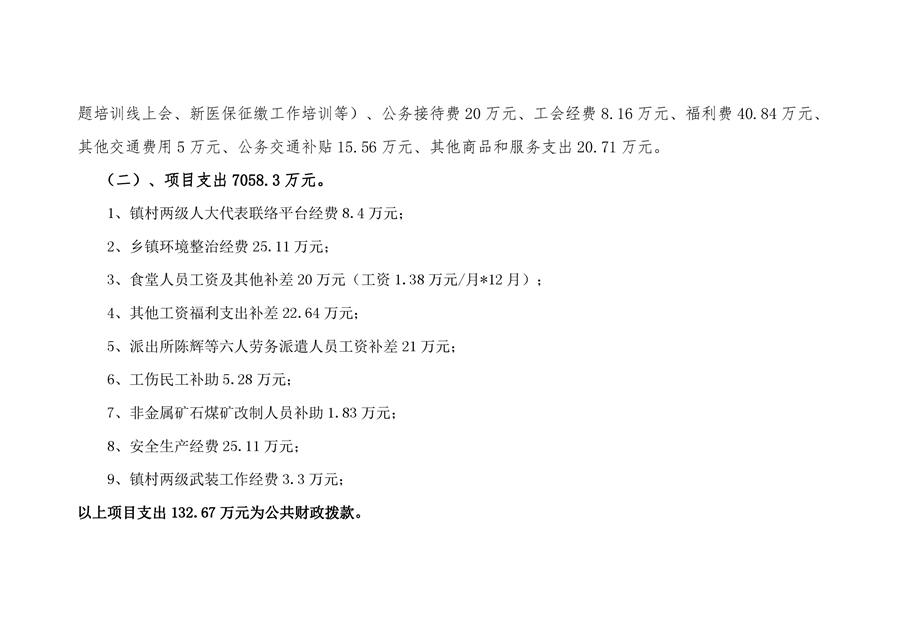 题培训线上会、新医保征缴工作培训等）、公务接待费20万元、工会经费8.16万元、福利费40.84万元、其他交通费用5万元、公务交通补贴15.56万元、其他商品和服务支出20.71万元。

（二）、项目支出7058.3万元。

1、镇村两级人大代表联络平台经费8.4万元；

2、乡镇环境整治经费25.11万元；

3、食堂人员工资及其他补差20万元（工资1.38万元/月*12月）；

4、其他工资福利支出补差22.64万元；

5、派出所陈辉等六人劳务派遣人员工资补差21万元；

6、工伤民工补助5.28万元；

7、非金属矿石煤矿改制人员补助1.83万元；

8、安全生产经费25.11万元；

9、镇村两级武装工作经费3.3万元；

以上项目支出132.67万元为公共财政拨款。